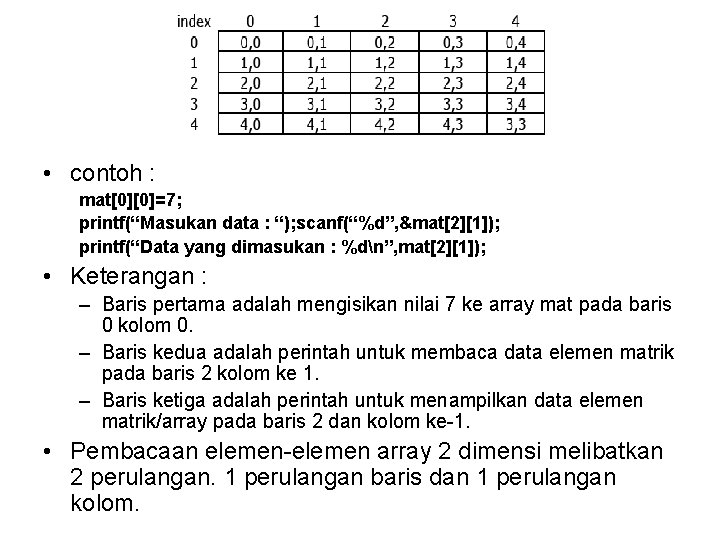 | index | 0 | 1 | 2 | 3 | 4 |
|---|---|---|---|---|---|
| 0 | 0,0 | 0,1 | 0,2 | 0,3 | 0,4 |
| 1 | 1,0 | 1,1 | 1,2 | 1,3 | 1,4 |
| 2 | 2,0 | 2,1 | 2,2 | 2,3 | 2,4 |
| 3 | 3,0 | 3,1 | 3,2 | 3,3 | 3,4 |
| 4 | 4,0 | 4,1 | 4,2 | 4,3 | 3,3 |

• contoh :
mat[0][0]=7;
printf(“Masukan data : “);scanf(“%d”,&mat[2][1]);
printf(“Data yang dimasukan : %d\n”,mat[2][1]);

• Keterangan :
– Baris pertama adalah mengisikan nilai 7 ke array mat pada baris 0 kolom 0.
– Baris kedua adalah perintah untuk membaca data elemen matrik pada baris 2 kolom ke 1.
– Baris ketiga adalah perintah untuk menampilkan data elemen matrik/array pada baris 2 dan kolom ke-1.

• Pembacaan elemen-elemen array 2 dimensi melibatkan 2 perulangan. 1 perulangan baris dan 1 perulangan kolom.